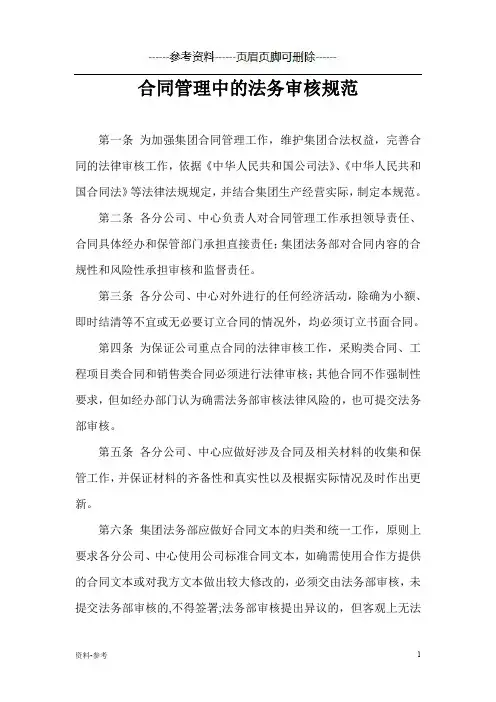 ------参考资料------页眉页脚可删除------

合同管理中的法务审核规范

第一条 为加强集团合同管理工作，维护集团合法权益，完善合同的法律审核工作，依据《中华人民共和国公司法》、《中华人民共和国合同法》等法律法规规定，并结合集团生产经营实际，制定本规范。

第二条 各分公司、中心负责人对合同管理工作承担领导责任、合同具体经办和保管部门承担直接责任；集团法务部对合同内容的合规性和风险性承担审核和监督责任。

第三条 各分公司、中心对外进行的任何经济活动，除确为小额、即时结清等不宜或无必要订立合同的情况外，均必须订立书面合同。

第四条 为保证公司重点合同的法律审核工作，采购类合同、工程项目类合同和销售类合同必须进行法律审核；其他合同不作强制性要求，但如经办部门认为确需法务部审核法律风险的，也可提交法务部审核。

第五条 各分公司、中心应做好涉及合同及相关材料的收集和保管工作，并保证材料的齐备性和真实性以及根据实际情况及时作出更新。

第六条 集团法务部应做好合同文本的归类和统一工作，原则上要求各分公司、中心使用公司标准合同文本，如确需使用合作方提供的合同文本或对我方文本做出较大修改的，必须交由法务部审核，未提交法务部审核的,不得签署;法务部审核提出异议的，但客观上无法

资料-参考

1